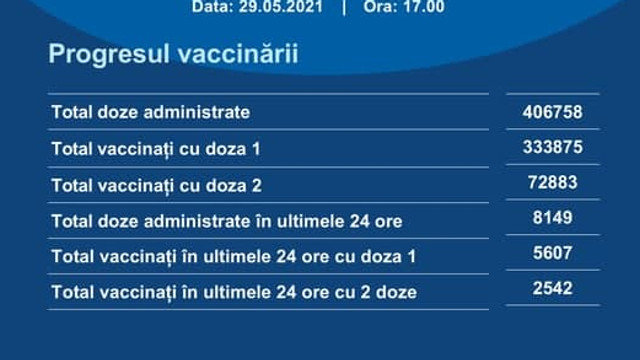 Data: 29.05.2021 | Ora: 17.00

Progresul vaccinării

| | |
|---|---|
| Total doze administrate | 406758 |
| Total vaccinați cu doza 1 | 333875 |
| Total vaccinați cu doza 2 | 72883 |
| Total doze administrate în ultimele 24 ore | 8149 |
| Total vaccinați în ultimele 24 ore cu doza 1 | 5607 |
| Total vaccinați în ultimele 24 ore cu 2 doze | 2542 |